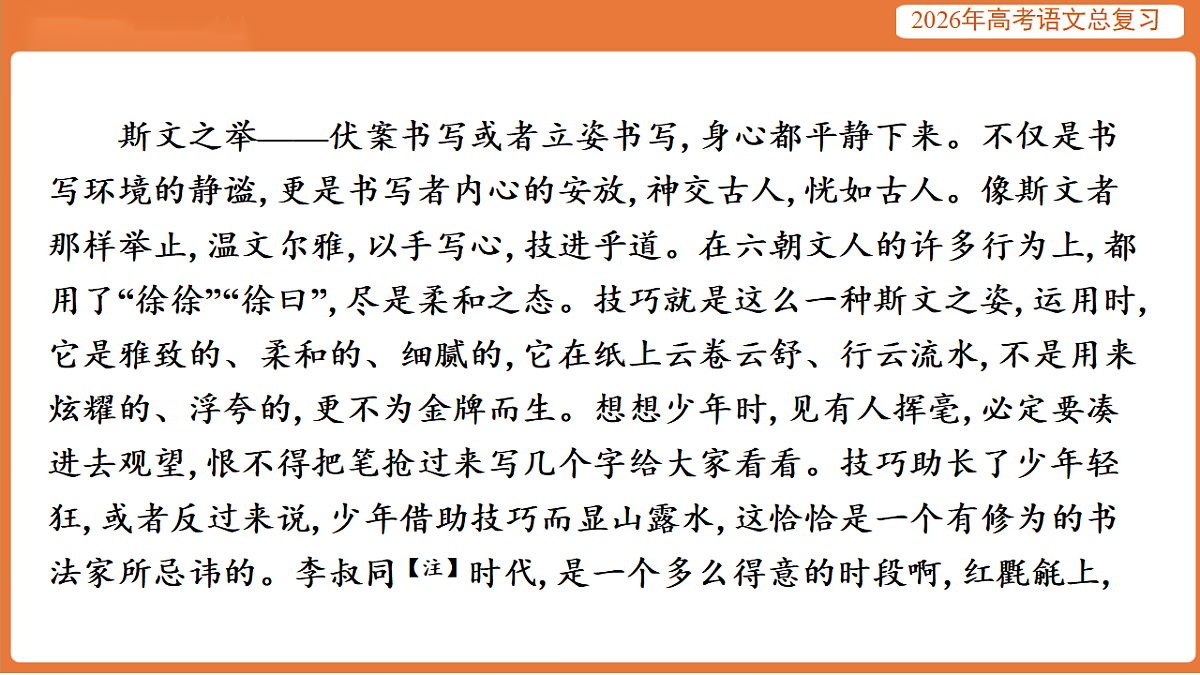 2026年高考语文总复习

斯文之举——伏案书写或者立姿书写，身心都平静下来。不仅是书写环境的静谧，更是书写者内心的安放，神交古人，恍如古人。像斯文者那样举止，温文尔雅，以手写心，技进乎道。在六朝文人的许多行为上，都用了“徐徐”“徐曰”，尽是柔和之态。技巧就是这么一种斯文之姿，运用时，它是雅致的、柔和的、细腻的，它在纸上云卷云舒、行云流水，不是用来炫耀的、浮夸的，更不为金牌而生。想想少年时，见有人挥毫，必定要凑进去观望，恨不得把笔抢过来写几个字给大家看看。技巧助长了少年轻狂，或者反过来说，少年借助技巧而显山露水，这恰恰是一个有修为的书法家所忌讳的。李叔同【注】时代，是一个多么得意的时段啊，红氍毹上，